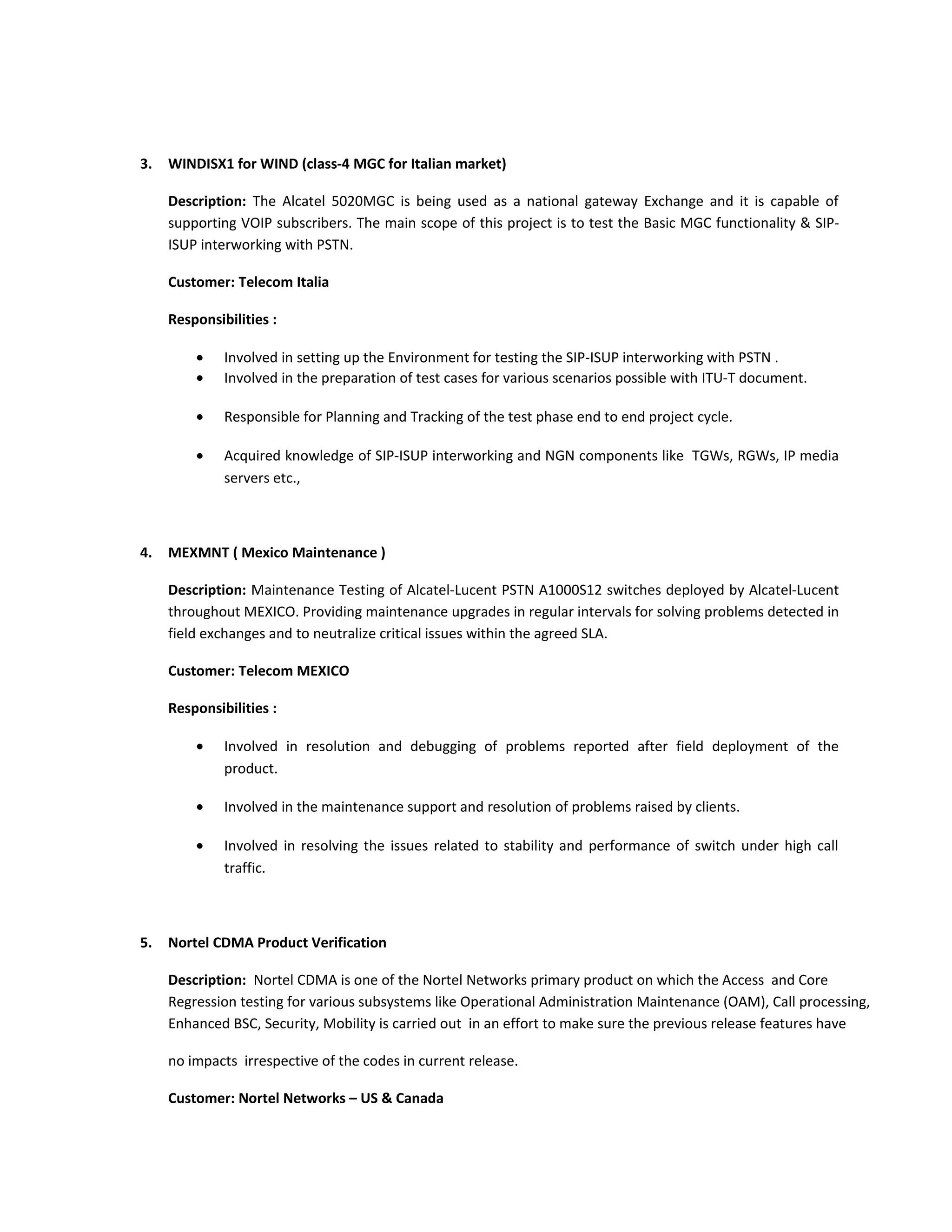 3. WINDISX1 for WIND (class-4 MGC for Italian market)

Description: The Alcatel 5020MGC is being used as a national gateway Exchange and it is capable of supporting VOIP subscribers. The main scope of this project is to test the Basic MGC functionality & SIP-ISUP interworking with PSTN.

Customer: Telecom Italia

Responsibilities :

• Involved in setting up the Environment for testing the SIP-ISUP interworking with PSTN .
• Involved in the preparation of test cases for various scenarios possible with ITU-T document.

• Responsible for Planning and Tracking of the test phase end to end project cycle.

• Acquired knowledge of SIP-ISUP interworking and NGN components like TGWs, RGWs, IP media servers etc.,

4. MEXMNT ( Mexico Maintenance )

Description: Maintenance Testing of Alcatel-Lucent PSTN A1000S12 switches deployed by Alcatel-Lucent throughout MEXICO. Providing maintenance upgrades in regular intervals for solving problems detected in field exchanges and to neutralize critical issues within the agreed SLA.

Customer: Telecom MEXICO

Responsibilities :

• Involved in resolution and debugging of problems reported after field deployment of the product.

• Involved in the maintenance support and resolution of problems raised by clients.

• Involved in resolving the issues related to stability and performance of switch under high call traffic.

5. Nortel CDMA Product Verification

Description: Nortel CDMA is one of the Nortel Networks primary product on which the Access and Core Regression testing for various subsystems like Operational Administration Maintenance (OAM), Call processing, Enhanced BSC, Security, Mobility is carried out in an effort to make sure the previous release features have

no impacts irrespective of the codes in current release.

Customer: Nortel Networks – US & Canada